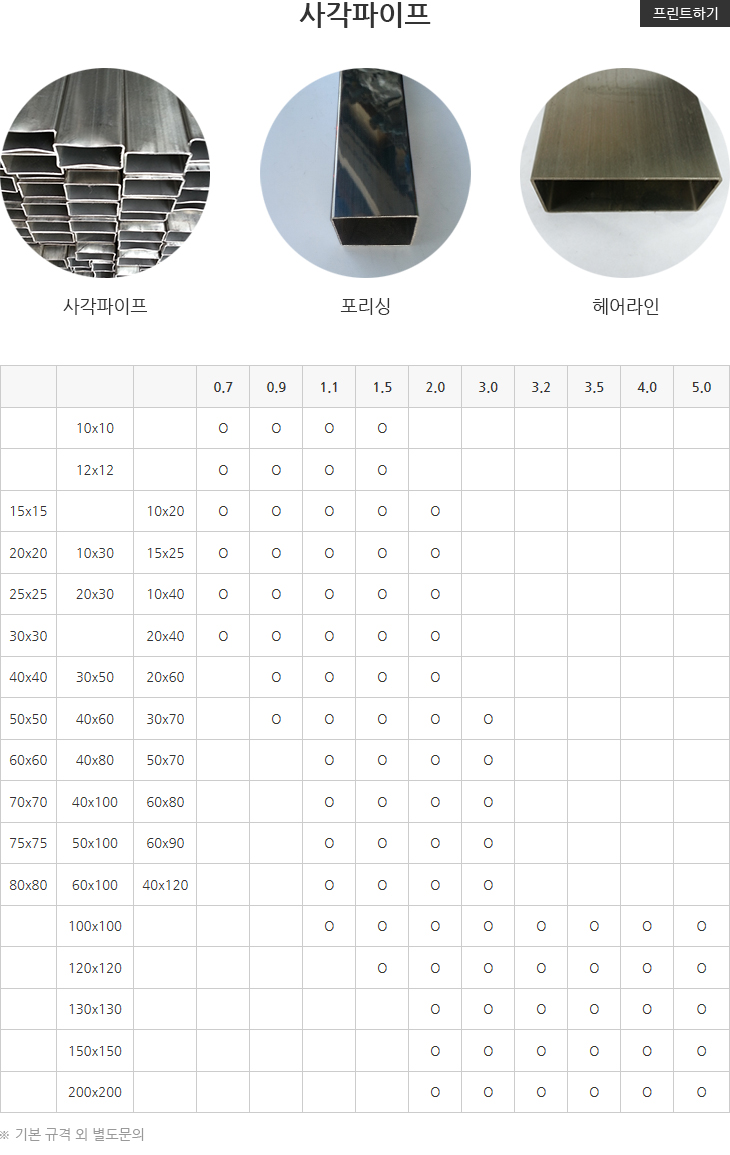 사각파이프

프린트하기

사각파이프

포리싱

헤어라인

| | | | 0.7 | 0.9 | 1.1 | 1.5 | 2.0 | 3.0 | 3.2 | 3.5 | 4.0 | 5.0 |
|---|---|---|---|---|---|---|---|---|---|---|---|---|
| | 10x10 | | O | O | O | O | | | | | | |
| | 12x12 | | O | O | O | O | | | | | | |
| 15x15 | | 10x20 | O | O | O | O | O | | | | | |
| 20x20 | 10x30 | 15x25 | O | O | O | O | O | | | | | |
| 25x25 | 20x30 | 10x40 | O | O | O | O | O | | | | | |
| 30x30 | | 20x40 | O | O | O | O | O | | | | | |
| 40x40 | 30x50 | 20x60 | | O | O | O | O | | | | | |
| 50x50 | 40x60 | 30x70 | | O | O | O | O | O | | | | |
| 60x60 | 40x80 | 50x70 | | | O | O | O | O | | | | |
| 70x70 | 40x100 | 60x80 | | | O | O | O | O | | | | |
| 75x75 | 50x100 | 60x90 | | | O | O | O | O | | | | |
| 80x80 | 60x100 | 40x120 | | | O | O | O | O | | | | |
| | 100x100 | | | | O | O | O | O | O | O | O | O |
| | 120x120 | | | | | O | O | O | O | O | O | O |
| | 130x130 | | | | | | O | O | O | O | O | O |
| | 150x150 | | | | | | O | O | O | O | O | O |
| | 200x200 | | | | | | O | O | O | O | O | O |

※ 기본 규격 외 별도문의